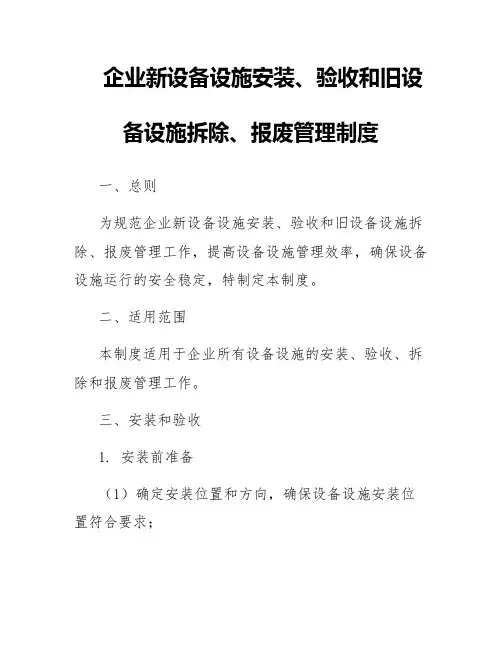 企业新设备设施安装、验收和旧设备设施拆除、报废管理制度

一、总则

为规范企业新设备设施安装、验收和旧设备设施拆除、报废管理工作，提高设备设施管理效率，确保设备设施运行的安全稳定，特制定本制度。

二、适用范围

本制度适用于企业所有设备设施的安装、验收、拆除和报废管理工作。

三、安装和验收

1. 安装前准备

（1）确定安装位置和方向，确保设备设施安装位置符合要求；